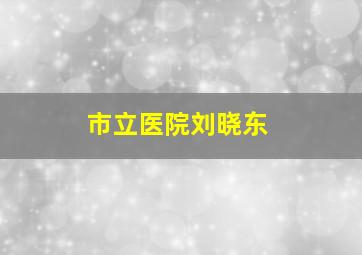 市立医院刘晓东